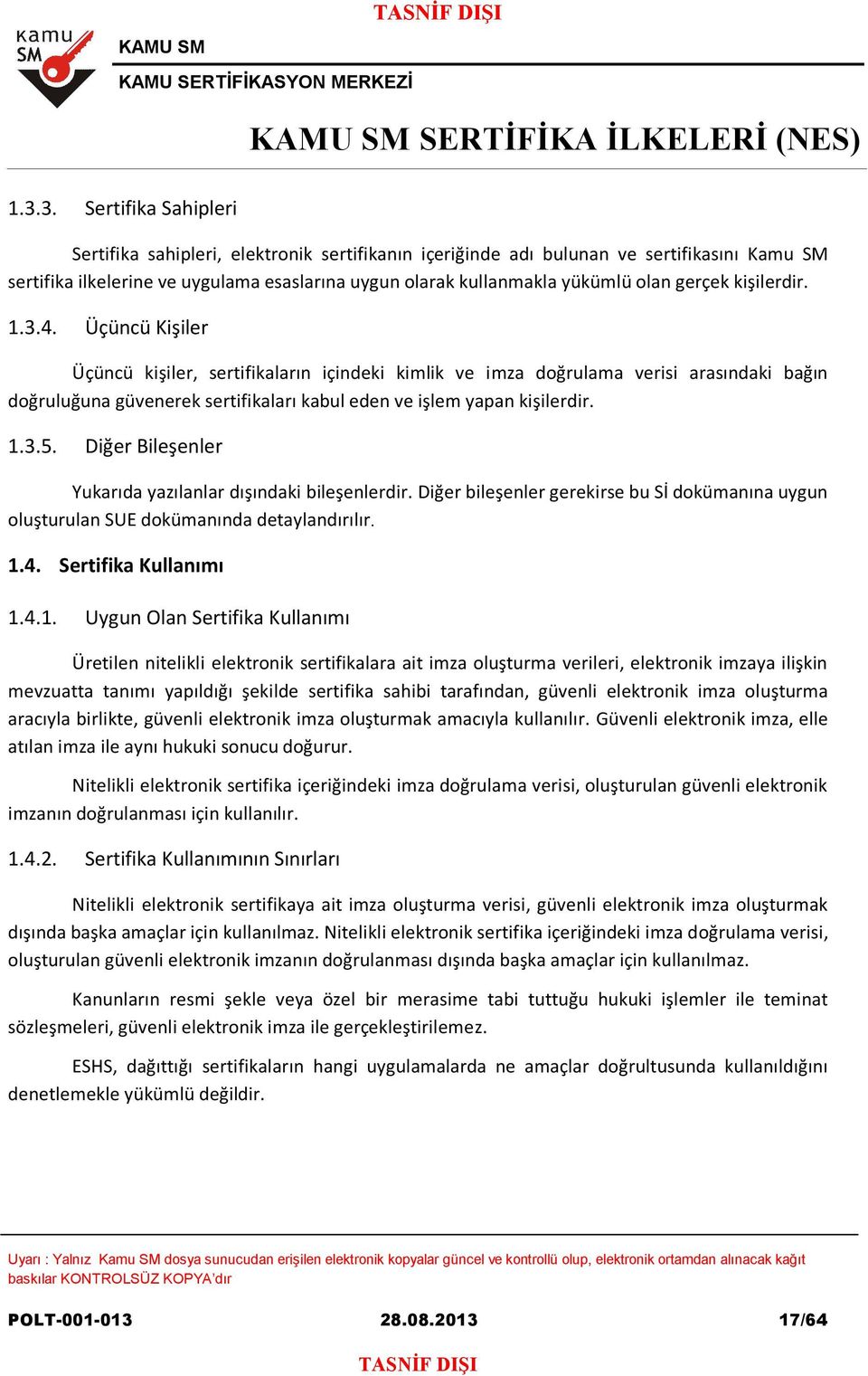 TASNİF DIŞI

kamu SM

KAMU SM
KAMU SERTİFİKASYON MERKEZİ

KAMU SM SERTİFİKA İLKELERİ (NES)

1.3.3. Sertifika Sahipleri

Sertifika sahipleri, elektronik sertifikanın içeriğinde adı bulunan ve sertifikasını Kamu SM sertifika ilkelerine ve uygulama esaslarına uygun olarak kullanmakla yükümlü olan gerçek kişilerdir.

1.3.4. Üçüncü Kişiler

Üçüncü kişiler, sertifikaların içindeki kimlik ve imza doğrulama verisi arasındaki bağın doğruluğuna güvenerek sertifikaları kabul eden ve işlem yapan kişilerdir.

1.3.5. Diğer Bileşenler

Yukarıda yazılanlar dışındaki bileşenlerdir. Diğer bileşenler gerekirse bu Sİ dokümanına uygun oluşturulan SUE dokümanında detaylandırılır.

1.4. Sertifika Kullanımı

1.4.1. Uygun Olan Sertifika Kullanımı

Üretilen nitelikli elektronik sertifikalara ait imza oluşturma verileri, elektronik imzaya ilişkin mevzuatta tanımı yapıldığı şekilde sertifika sahibi tarafından, güvenli elektronik imza oluşturma aracıyla birlikte, güvenli elektronik imza oluşturmak amacıyla kullanılır. Güvenli elektronik imza, elle atılan imza ile aynı hukuki sonucu doğurur.

Nitelikli elektronik sertifika içeriğindeki imza doğrulama verisi, oluşturulan güvenli elektronik imzanın doğrulanması için kullanılır.

1.4.2. Sertifika Kullanımının Sınırları

Nitelikli elektronik sertifikaya ait imza oluşturma verisi, güvenli elektronik imza oluşturmak dışında başka amaçlar için kullanılmaz. Nitelikli elektronik sertifika içeriğindeki imza doğrulama verisi, oluşturulan güvenli elektronik imzanın doğrulanması dışında başka amaçlar için kullanılmaz.

Kanunların resmi şekle veya özel bir merasime tabi tuttuğu hukuki işlemler ile teminat sözleşmeleri, güvenli elektronik imza ile gerçekleştirilemez.

ESHS, dağıttığı sertifikaların hangi uygulamalarda ne amaçlar doğrultusunda kullanıldığını denetlemekle yükümlü değildir.

Uyarı : Yalnız Kamu SM dosya sunucudan erişilen elektronik kopyalar güncel ve kontrollü olup, elektronik ortamdan alınacak kağıt baskılar KONTROLSÜZ KOPYA'dır

POLT-001-013 28.08.2013 17/64

TASNİF DIŞI